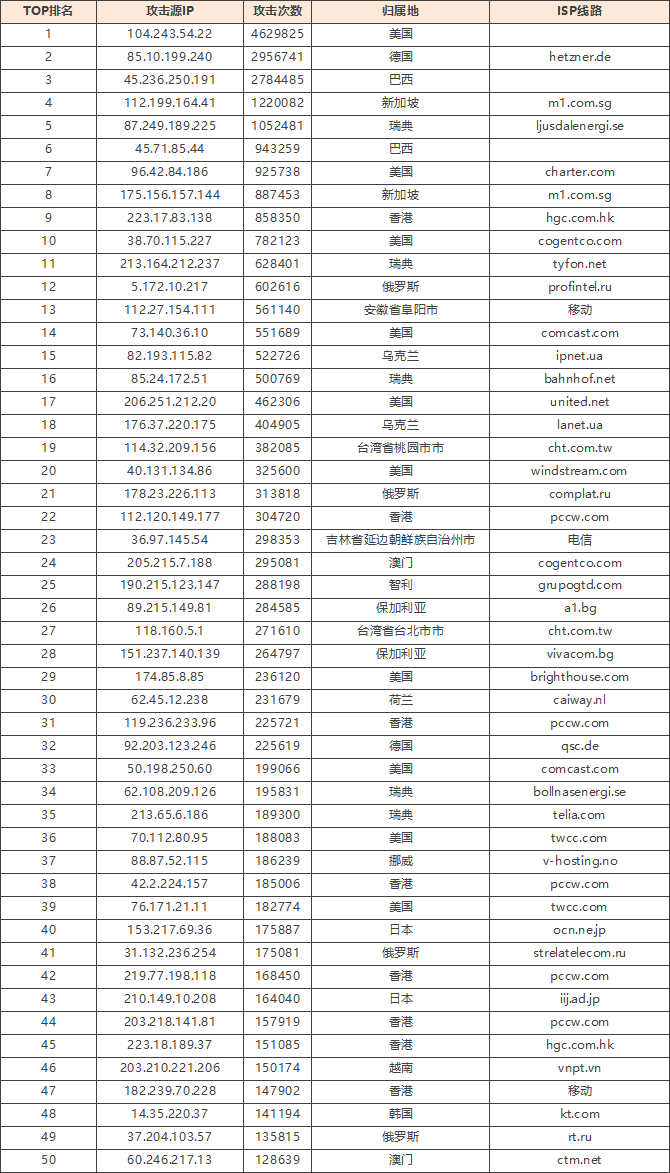 | TOP排名 | 攻击源IP | 攻击次数 | 归属地 | ISP线路 |
|---|---|---|---|---|
| 1 | 104.243.54.22 | 4629825 | 美国 | |
| 2 | 85.10.199.240 | 2956741 | 德国 | hetzner.de |
| 3 | 45.236.250.191 | 2784485 | 巴西 | |
| 4 | 112.199.164.41 | 1220082 | 新加坡 | m1.com.sg |
| 5 | 87.249.189.225 | 1052481 | 瑞典 | ljusdalenergi.se |
| 6 | 45.71.85.44 | 943259 | 巴西 | |
| 7 | 96.42.84.186 | 925738 | 美国 | charter.com |
| 8 | 175.156.157.144 | 887453 | 新加坡 | m1.com.sg |
| 9 | 223.17.83.138 | 858350 | 香港 | hgc.com.hk |
| 10 | 38.70.115.227 | 782123 | 美国 | cogentco.com |
| 11 | 213.164.212.237 | 628401 | 瑞典 | tyfon.net |
| 12 | 5.172.10.217 | 602616 | 俄罗斯 | profintel.ru |
| 13 | 112.27.154.111 | 561140 | 安徽省阜阳市 | 移动 |
| 14 | 73.140.36.10 | 551689 | 美国 | comcast.com |
| 15 | 82.193.115.82 | 522726 | 乌克兰 | ipnet.ua |
| 16 | 85.24.172.51 | 500769 | 瑞典 | bahnhof.net |
| 17 | 206.251.212.20 | 462306 | 美国 | united.net |
| 18 | 176.37.220.175 | 404905 | 乌克兰 | lanet.ua |
| 19 | 114.32.209.156 | 382085 | 台湾省桃园市市 | cht.com.tw |
| 20 | 40.131.134.86 | 325600 | 美国 | windstream.com |
| 21 | 178.23.226.113 | 313818 | 俄罗斯 | complat.ru |
| 22 | 112.120.149.177 | 304720 | 香港 | pccw.com |
| 23 | 36.97.145.54 | 298353 | 吉林省延边朝鲜族自治州市 | 电信 |
| 24 | 205.215.7.188 | 295081 | 澳门 | cogentco.com |
| 25 | 190.215.123.147 | 288198 | 智利 | grupogtd.com |
| 26 | 89.215.149.81 | 284585 | 保加利亚 | a1.bg |
| 27 | 118.160.5.1 | 271610 | 台湾省台北市市 | cht.com.tw |
| 28 | 151.237.140.139 | 264797 | 保加利亚 | vivacom.bg |
| 29 | 174.85.8.85 | 236120 | 美国 | brighthouse.com |
| 30 | 62.45.12.238 | 231679 | 荷兰 | caiway.nl |
| 31 | 119.236.233.96 | 225721 | 香港 | pccw.com |
| 32 | 92.203.123.246 | 225619 | 德国 | qsc.de |
| 33 | 50.198.250.60 | 199066 | 美国 | comcast.com |
| 34 | 62.108.209.126 | 195831 | 瑞典 | bollnasenergi.se |
| 35 | 213.65.6.186 | 189300 | 瑞典 | telia.com |
| 36 | 70.112.80.95 | 188083 | 美国 | twcc.com |
| 37 | 88.87.52.115 | 186239 | 挪威 | v-hosting.no |
| 38 | 42.2.224.157 | 185006 | 香港 | pccw.com |
| 39 | 76.171.21.11 | 182774 | 美国 | twcc.com |
| 40 | 153.217.69.36 | 175887 | 日本 | ocn.ne.jp |
| 41 | 31.132.236.254 | 175081 | 俄罗斯 | strelatelecom.ru |
| 42 | 219.77.198.118 | 168450 | 香港 | pccw.com |
| 43 | 210.149.10.208 | 164040 | 日本 | iij.ad.jp |
| 44 | 203.218.141.81 | 157919 | 香港 | pccw.com |
| 45 | 223.18.189.37 | 151085 | 香港 | hgc.com.hk |
| 46 | 203.210.221.206 | 150174 | 越南 | vnpt.vn |
| 47 | 182.239.70.228 | 147902 | 香港 | 移动 |
| 48 | 14.35.220.37 | 141194 | 韩国 | kt.com |
| 49 | 37.204.103.57 | 135815 | 俄罗斯 | rt.ru |
| 50 | 60.246.217.13 | 128639 | 澳门 | ctm.net |